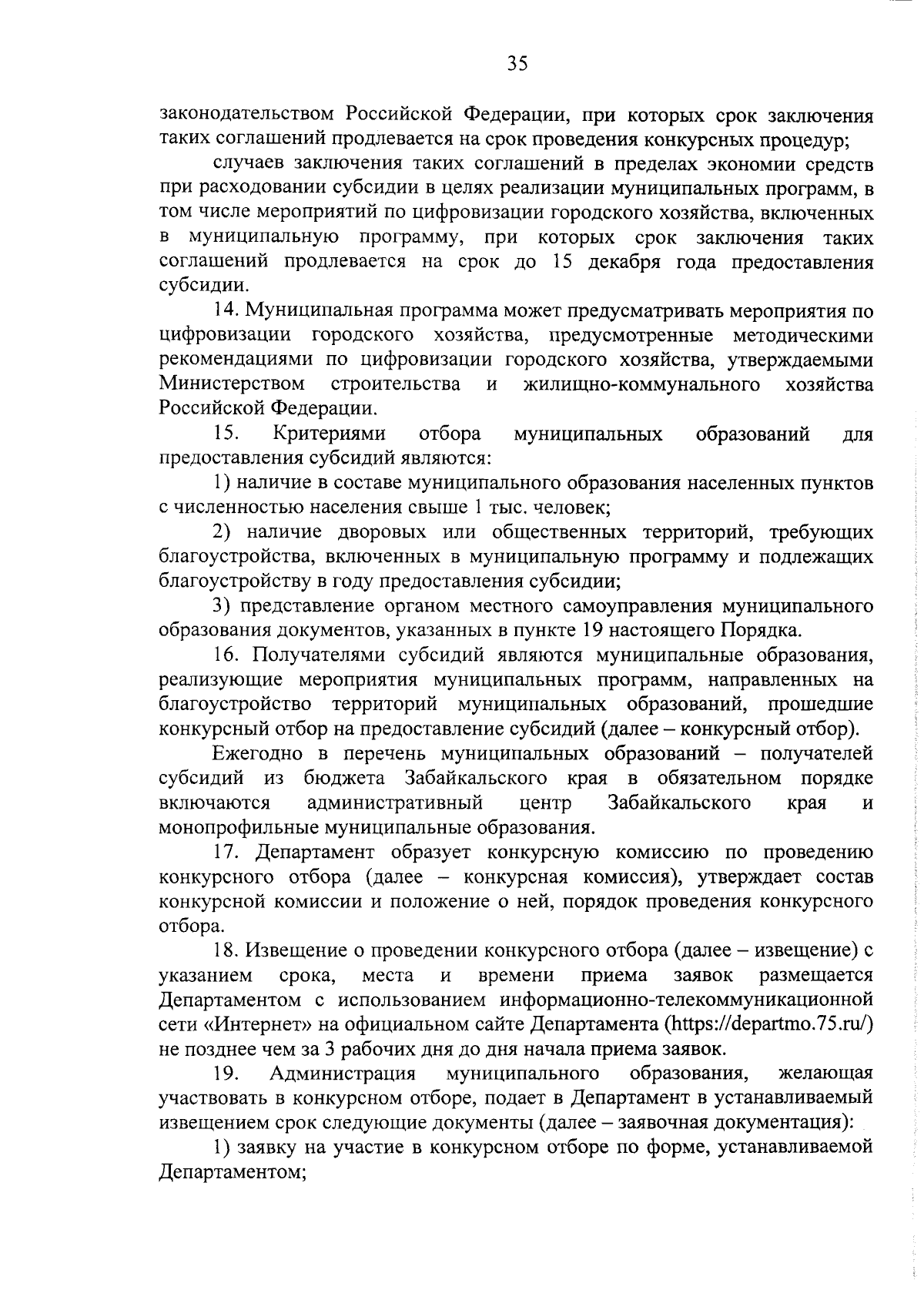 35

законодательством Российской Федерации, при которых срок заключения таких соглашений продлевается на срок проведения конкурсных процедур;

случаев заключения таких соглашений в пределах экономии средств при расходовании субсидии в целях реализации муниципальных программ, в том числе мероприятий по цифровизации городского хозяйства, включенных в муниципальную программу, при которых срок заключения таких соглашений продлевается на срок до 15 декабря года предоставления субсидии.

14. Муниципальная программа может предусматривать мероприятия по цифровизации городского хозяйства, предусмотренные методическими рекомендациями по цифровизации городского хозяйства, утверждаемыми Министерством строительства и жилищно-коммунального хозяйства Российской Федерации.

15. Критериями отбора муниципальных образований для предоставления субсидий являются:

1) наличие в составе муниципального образования населенных пунктов с численностью населения свыше 1 тыс. человек;

2) наличие дворовых или общественных территорий, требующих благоустройства, включенных в муниципальную программу и подлежащих благоустройству в году предоставления субсидии;

3) представление органом местного самоуправления муниципального образования документов, указанных в пункте 19 настоящего Порядка.

16. Получателями субсидий являются муниципальные образования, реализующие мероприятия муниципальных программ, направленных на благоустройство территорий муниципальных образований, прошедшие конкурсный отбор на предоставление субсидий (далее – конкурсный отбор).

Ежегодно в перечень муниципальных образований – получателей субсидий из бюджета Забайкальского края в обязательном порядке включаются административный центр Забайкальского края и монопрофильные муниципальные образования.

17. Департамент образует конкурсную комиссию по проведению конкурсного отбора (далее – конкурсная комиссия), утверждает состав конкурсной комиссии и положение о ней, порядок проведения конкурсного отбора.

18. Извещение о проведении конкурсного отбора (далее – извещение) с указанием срока, места и времени приема заявок размещается Департаментом с использованием информационно-телекоммуникационной сети «Интернет» на официальном сайте Департамента (https://departmo.75.ru/) не позднее чем за 3 рабочих дня до дня начала приема заявок.

19. Администрация муниципального образования, желающая участвовать в конкурсном отборе, подает в Департамент в устанавливаемый извещением срок следующие документы (далее – заявочная документация):

1) заявку на участие в конкурсном отборе по форме, устанавливаемой Департаментом;